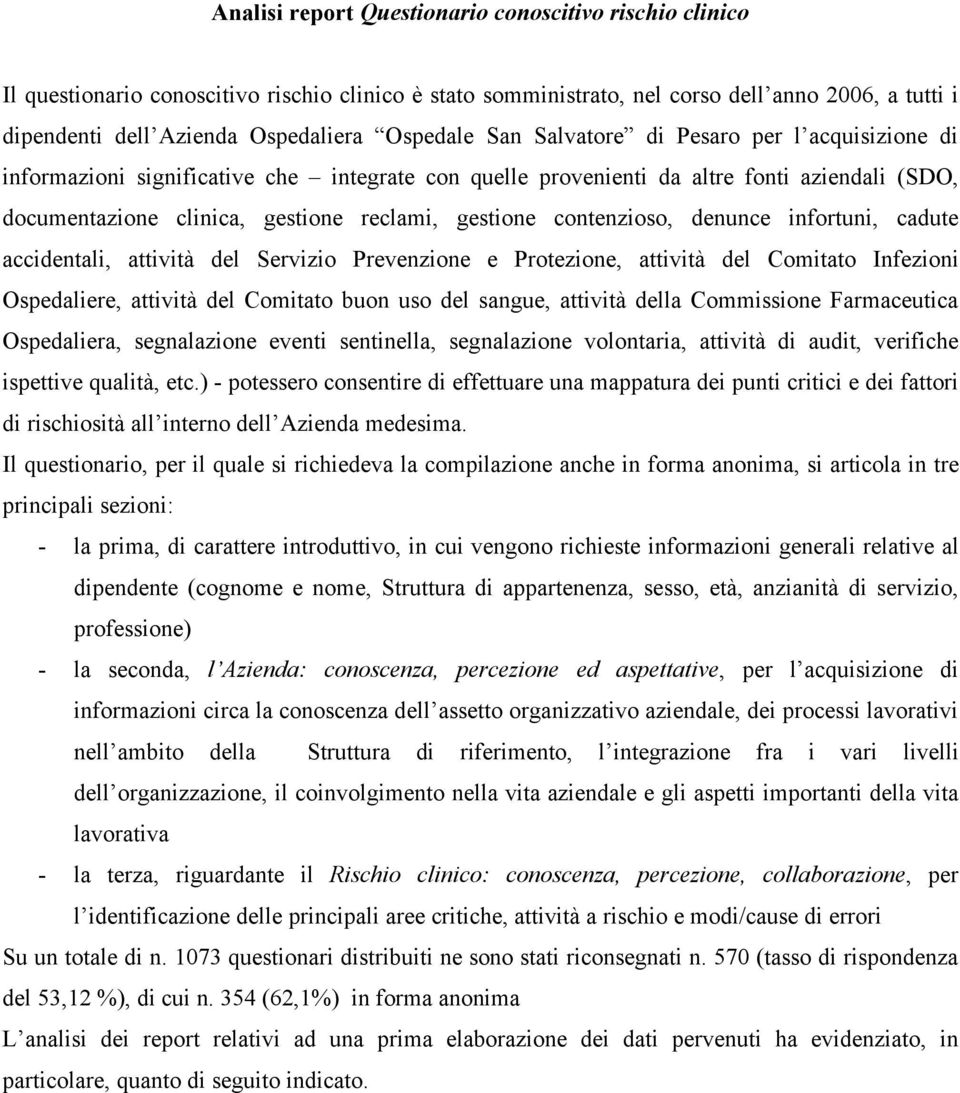 Analisi report Questionario conoscitivo rischio clinico

Il questionario conoscitivo rischio clinico è stato somministrato, nel corso dell'anno 2006, a tutti i dipendenti dell'Azienda Ospedaliera "Ospedale San Salvatore" di Pesaro per l'acquisizione di informazioni significative che – integrate con quelle provenienti da altre fonti aziendali (SDO, documentazione clinica, gestione reclami, gestione contenzioso, denunce infortuni, cadute accidentali, attività del Servizio Prevenzione e Protezione, attività del Comitato Infezioni Ospedaliere, attività del Comitato buon uso del sangue, attività della Commissione Farmaceutica Ospedaliera, segnalazione eventi sentinella, segnalazione volontaria, attività di audit, verifiche ispettive qualità, etc.) - potessero consentire di effettuare una mappatura dei punti critici e dei fattori di rischiosità all'interno dell'Azienda medesima.

Il questionario, per il quale si richiedeva la compilazione anche in forma anonima, si articola in tre principali sezioni:

- la prima, di carattere introduttivo, in cui vengono richieste informazioni generali relative al dipendente (cognome e nome, Struttura di appartenenza, sesso, età, anzianità di servizio, professione)
- la seconda, l'Azienda: conoscenza, percezione ed aspettative, per l'acquisizione di informazioni circa la conoscenza dell'assetto organizzativo aziendale, dei processi lavorativi nell'ambito della Struttura di riferimento, l'integrazione fra i vari livelli dell'organizzazione, il coinvolgimento nella vita aziendale e gli aspetti importanti della vita lavorativa
- la terza, riguardante il Rischio clinico: conoscenza, percezione, collaborazione, per l'identificazione delle principali aree critiche, attività a rischio e modi/cause di errori

Su un totale di n. 1073 questionari distribuiti ne sono stati riconsegnati n. 570 (tasso di rispondenza del 53,12 %), di cui n. 354 (62,1%) in forma anonima

L'analisi dei report relativi ad una prima elaborazione dei dati pervenuti ha evidenziato, in particolare, quanto di seguito indicato.